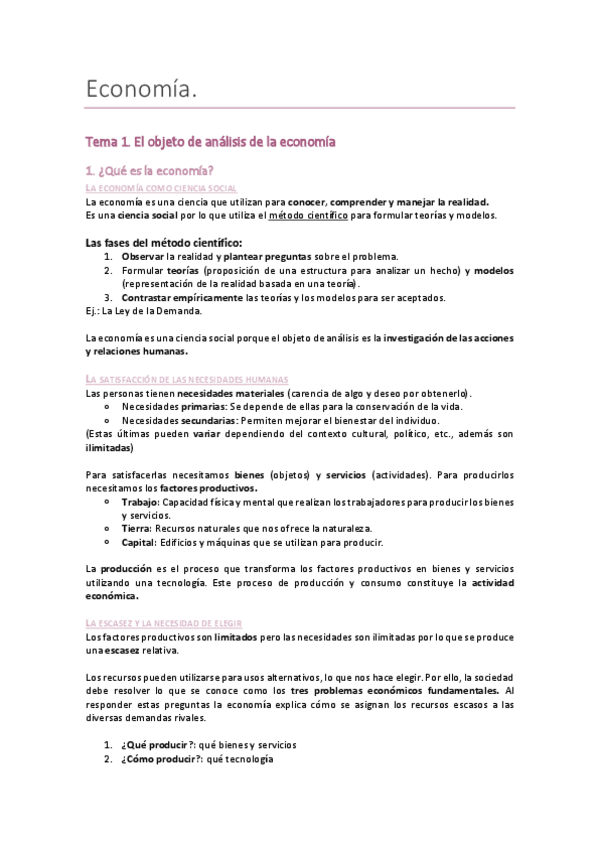 Economía.

Tema 1. El objeto de análisis de la economía

1. ¿Qué es la economía?

LA ECONOMÍA COMO CIENCIA SOCIAL

La economía es una ciencia que utilizan para conocer, comprender y manejar la realidad.
Es una ciencia social por lo que utiliza el método científico para formular teorías y modelos.

Las fases del método científico:

1. Observar la realidad y plantear preguntas sobre el problema.
2. Formular teorías (proposición de una estructura para analizar un hecho) y modelos (representación de la realidad basada en una teoría).
3. Contrastar empíricamente las teorías y los modelos para ser aceptados.

Ej.: La Ley de la Demanda.

La economía es una ciencia social porque el objeto de análisis es la investigación de las acciones y relaciones humanas.

LA SATISFACCIÓN DE LAS NECESIDADES HUMANAS

Las personas tienen necesidades materiales (carencia de algo y deseo por obtenerlo).

- Necesidades primarias: Se depende de ellas para la conservación de la vida.
- Necesidades secundarias: Permiten mejorar el bienestar del individuo.

(Estas últimas pueden variar dependiendo del contexto cultural, político, etc., además son ilimitadas)

Para satisfacerlas necesitamos bienes (objetos) y servicios (actividades). Para producirlos necesitamos los factores productivos.

- Trabajo: Capacidad física y mental que realizan los trabajadores para producir los bienes y servicios.
- Tierra: Recursos naturales que nos ofrece la naturaleza.
- Capital: Edificios y máquinas que se utilizan para producir.

La producción es el proceso que transforma los factores productivos en bienes y servicios utilizando una tecnología. Este proceso de producción y consumo constituye la actividad económica.

LA ESCASEZ Y LA NECESIDAD DE ELEGIR

Los factores productivos son limitados pero las necesidades son ilimitadas por lo que se produce una escasez relativa.

Los recursos pueden utilizarse para usos alternativos, lo que nos hace elegir. Por ello, la sociedad debe resolver lo que se conoce como los tres problemas económicos fundamentales. Al responder estas preguntas la economía explica cómo se asignan los recursos escasos a las diversas demandas rivales.

1. ¿Qué producir?: qué bienes y servicios
2. ¿Cómo producir?: qué tecnología